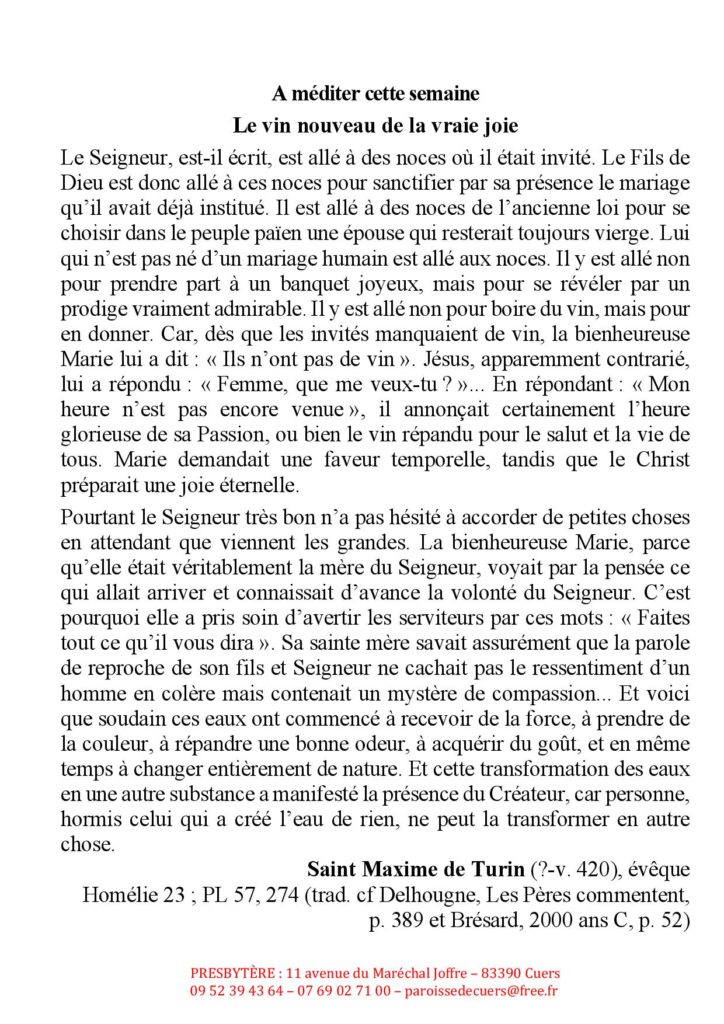 A méditer cette semaine

Le vin nouveau de la vraie joie

Le Seigneur, est-il écrit, est allé à des noces où il était invité. Le Fils de Dieu est donc allé à ces noces pour sanctifier par sa présence le mariage qu'il avait déjà institué. Il est allé à des noces de l'ancienne loi pour se choisir dans le peuple païen une épouse qui resterait toujours vierge. Lui qui n'est pas né d'un mariage humain est allé aux noces. Il y est allé non pour prendre part à un banquet joyeux, mais pour se révéler par un prodige vraiment admirable. Il y est allé non pour boire du vin, mais pour en donner. Car, dès que les invités manquaient de vin, la bienheureuse Marie lui a dit : « Ils n'ont pas de vin ». Jésus, apparemment contrarié, lui a répondu : « Femme, que me veux-tu ? »... En répondant : « Mon heure n'est pas encore venue », il annonçait certainement l'heure glorieuse de sa Passion, ou bien le vin répandu pour le salut et la vie de tous. Marie demandait une faveur temporelle, tandis que le Christ préparait une joie éternelle.

Pourtant le Seigneur très bon n'a pas hésité à accorder de petites choses en attendant que viennent les grandes. La bienheureuse Marie, parce qu'elle était véritablement la mère du Seigneur, voyait par la pensée ce qui allait arriver et connaissait d'avance la volonté du Seigneur. C'est pourquoi elle a pris soin d'avertir les serviteurs par ces mots : « Faites tout ce qu'il vous dira ». Sa sainte mère savait assurément que la parole de reproche de son fils et Seigneur ne cachait pas le ressentiment d'un homme en colère mais contenait un mystère de compassion... Et voici que soudain ces eaux ont commencé à recevoir de la force, à prendre de la couleur, à répandre une bonne odeur, à acquérir du goût, et en même temps à changer entièrement de nature. Et cette transformation des eaux en une autre substance a manifesté la présence du Créateur, car personne, hormis celui qui a créé l'eau de rien, ne peut la transformer en autre chose.

Saint Maxime de Turin (?-v. 420), évêque
Homélie 23 ; PL 57, 274 (trad. cf Delhougne, Les Pères commentent, p. 389 et Brésard, 2000 ans C, p. 52)

PRESBYTÈRE : 11 avenue du Maréchal Joffre – 83390 Cuers
09 52 39 43 64 – 07 69 02 71 00 – paroissedecuers@free.fr